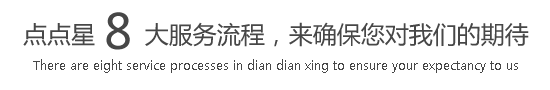 点点星 8 大服务流程，来确保您对我们的期待

There are eight service processes in dian dian xing to ensure your expectancy to us